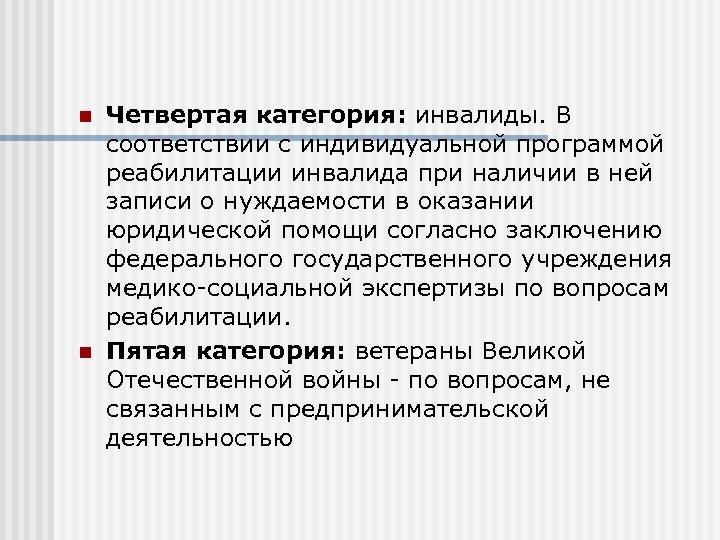 Четвертая категория: инвалиды. В соответствии с индивидуальной программой реабилитации инвалида при наличии в ней записи о нуждаемости в оказании юридической помощи согласно заключению федерального государственного учреждения медико-социальной экспертизы по вопросам реабилитации.

Пятая категория: ветераны Великой Отечественной войны - по вопросам, не связанным с предпринимательской деятельностью